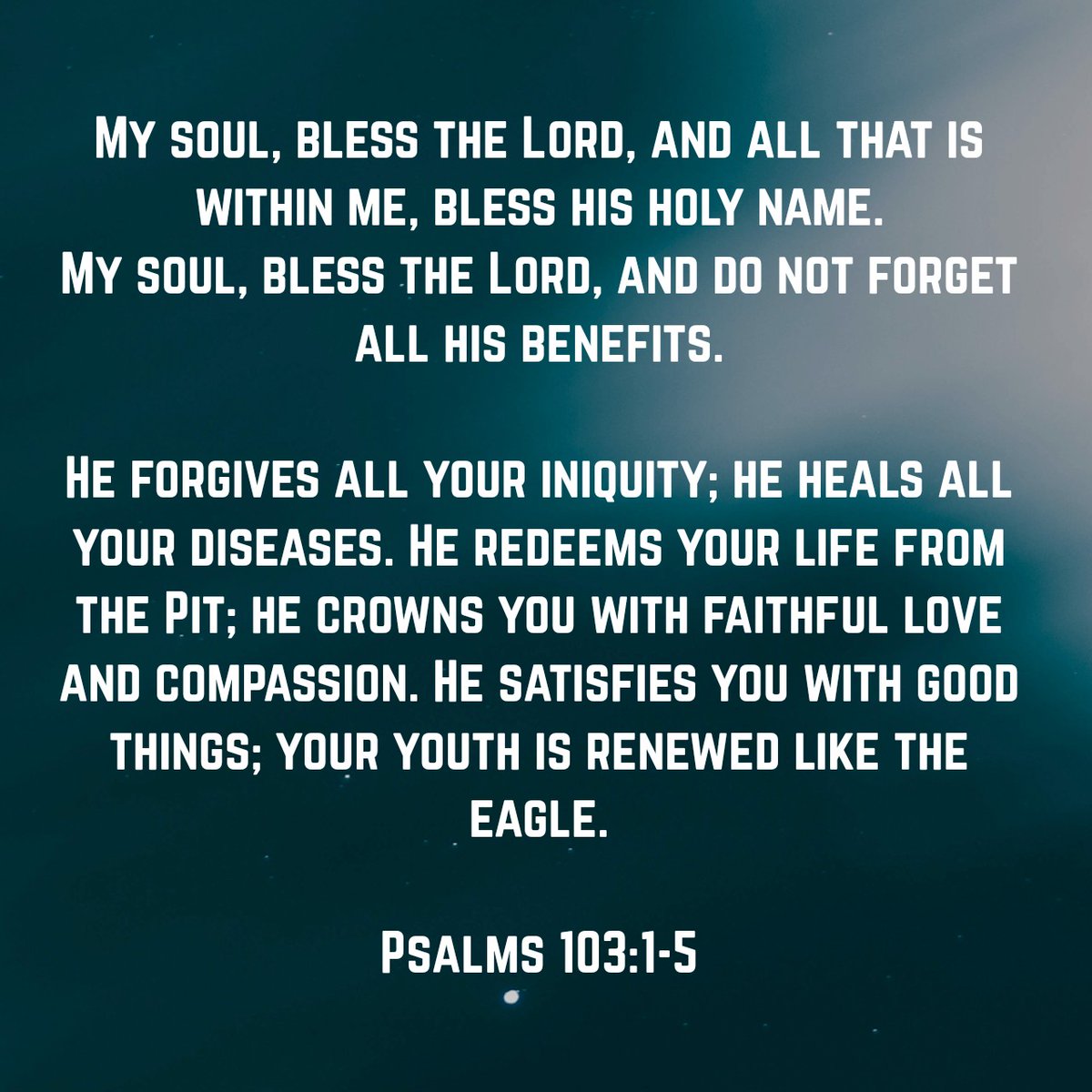 My soul, bless the Lord, and all that is within me, bless his holy name.
My soul, bless the Lord, and do not forget all his benefits.

He forgives all your iniquity; he heals all your diseases. He redeems your life from the Pit; he crowns you with faithful love and compassion. He satisfies you with good things; your youth is renewed like the eagle.

Psalms 103:1-5